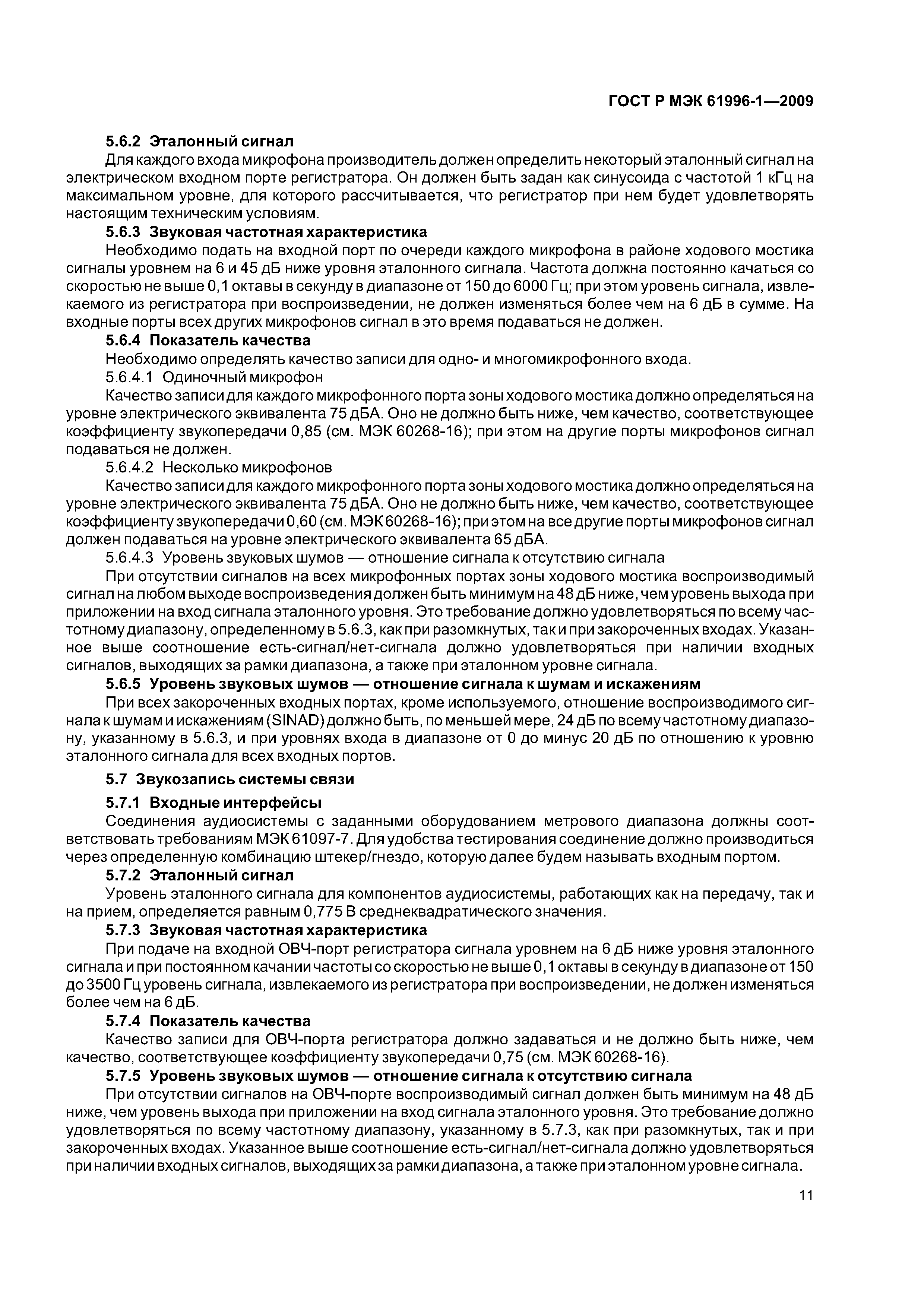 ГОСТ Р МЭК 61996-1—2009

5.6.2 Эталонный сигнал
Для каждого входа микрофона производитель должен определить некоторый эталонный сигнал на электрическом входном порте регистратора. Он должен быть задан как синусоида с частотой 1 кГц на максимальном уровне, для которого рассчитывается, что регистратор при нем будет удовлетворять настоящим техническим условиям.

5.6.3 Звуковая частотная характеристика
Необходимо подать на входной порт по очереди каждого микрофона в районе ходового мостика сигналы уровнем на 6 и 45 дБ ниже уровня эталонного сигнала. Частота должна постоянно качаться со скоростью не выше 0,1 октавы в секунду в диапазоне от 150 до 6000 Гц; при этом уровень сигнала, извлекаемого из регистратора при воспроизведении, не должен изменяться более чем на 6 дБ в сумме. На входные порты всех других микрофонов сигнал в это время подаваться не должен.

5.6.4 Показатель качества
Необходимо определять качество записи для одно- и многомикрофонного входа.
5.6.4.1 Одиночный микрофон
Качество записи для каждого микрофонного порта зоны ходового мостика должно определяться на уровне электрического эквивалента 75 дБА. Оно не должно быть ниже, чем качество, соответствующее коэффициенту звукопередачи 0,85 (см. МЭК 60268-16); при этом на другие порты микрофонов сигнал подаваться не должен.
5.6.4.2 Несколько микрофонов
Качество записи для каждого микрофонного порта зоны ходового мостика должно определяться на уровне электрического эквивалента 75 дБА. Оно не должно быть ниже, чем качество, соответствующее коэффициенту звукопередачи 0,60 (см. МЭК 60268-16); при этом на все другие порты микрофонов сигнал должен подаваться на уровне электрического эквивалента 65 дБА.
5.6.4.3 Уровень звуковых шумов — отношение сигнала к отсутствию сигнала
При отсутствии сигналов на всех микрофонных портах зоны ходового мостика воспроизводимый сигнал на любом выходе воспроизведения должен быть минимум на 48 дБ ниже, чем уровень выхода при приложении на вход сигнала эталонного уровня. Это требование должно удовлетворяться по всему частотному диапазону, определенному в 5.6.3, как при разомкнутых, так и при закороченных входах. Указанное выше соотношение есть-сигнал/нет-сигнала должно удовлетворяться при наличии входных сигналов, выходящих за рамки диапазона, а также при эталонном уровне сигнала.

5.6.5 Уровень звуковых шумов — отношение сигнала к шумам и искажениям
При всех закороченных входных портах, кроме используемого, отношение воспроизводимого сигнала к шумам и искажениям (SINAD) должно быть, по меньшей мере, 24 дБ по всему частотному диапазону, указанному в 5.6.3, и при уровнях входа в диапазоне от 0 до минус 20 дБ по отношению к уровню эталонного сигнала для всех входных портов.

5.7 Звукозапись системы связи

5.7.1 Входные интерфейсы
Соединения аудиосистемы с заданными оборудованием метрового диапазона должны соответствовать требованиям МЭК 61097-7. Для удобства тестирования соединение должно производиться через определенную комбинацию штекер/гнездо, которую далее будем называть входным портом.

5.7.2 Эталонный сигнал
Уровень эталонного сигнала для компонентов аудиосистемы, работающих как на передачу, так и на прием, определяется равным 0,775 В среднеквадратического значения.

5.7.3 Звуковая частотная характеристика
При подаче на входной ОВЧ-порт регистратора сигнала уровнем на 6 дБ ниже уровня эталонного сигнала и при постоянном качании частоты со скоростью не выше 0,1 октавы в секунду в диапазоне от 150 до 3500 Гц уровень сигнала, извлекаемого из регистратора при воспроизведении, не должен изменяться более чем на 6 дБ.

5.7.4 Показатель качества
Качество записи для ОВЧ-порта регистратора должно задаваться и не должно быть ниже, чем качество, соответствующее коэффициенту звукопередачи 0,75 (см. МЭК 60268-16).

5.7.5 Уровень звуковых шумов — отношение сигнала к отсутствию сигнала
При отсутствии сигналов на ОВЧ-порте воспроизводимый сигнал должен быть минимум на 48 дБ ниже, чем уровень выхода при приложении на вход сигнала эталонного уровня. Это требование должно удовлетворяться по всему частотному диапазону, указанному в 5.7.3, как при разомкнутых, так и при закороченных входах. Указанное выше соотношение есть-сигнал/нет-сигнала должно удовлетворяться при наличии входных сигналов, выходящих за рамки диапазона, а также при эталонном уровне сигнала.

11